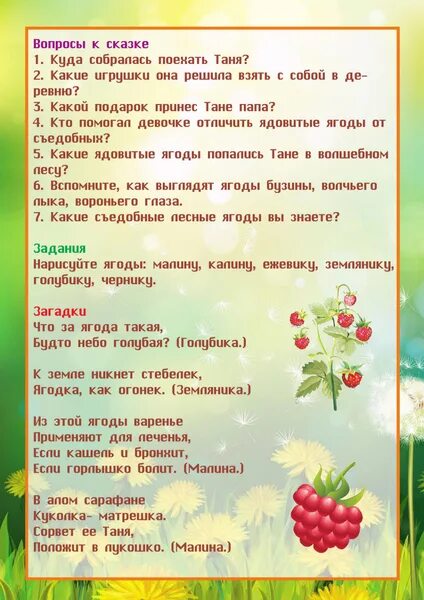 Вопросы к сказке
1. Куда собралась поехать Таня?
2. Какие игрушки она решила взять с собой в деревню?
3. Какой подарок принес Тане папа?
4. Кто помогал девочке отличить ядовитые ягоды от съедобных?
5. Какие ядовитые ягоды попались Тане в волшебном лесу?
6. Вспомните, как выглядят ягоды бузины, волчьего лыка, вороньего глаза.
7. Какие съедобные лесные ягоды вы знаете?

Задания
Нарисуйте ягоды: малину, калину, ежевику, землянику, голубику, чернику.

Загадки
Что за ягода такая,
Будто небо голубая? (Голубика.)

К земле никнет стебелек,
Ягодка, как огонек. (Земляника.)

Из этой ягоды варенье
Применяют для леченья,
Если кашель и бронхит,
Если горлышко болит. (Малина.)

В алом сарафане
Куколка- матрешка.
Сорвет ее Таня,
Положит в лукошко. (Малина.)